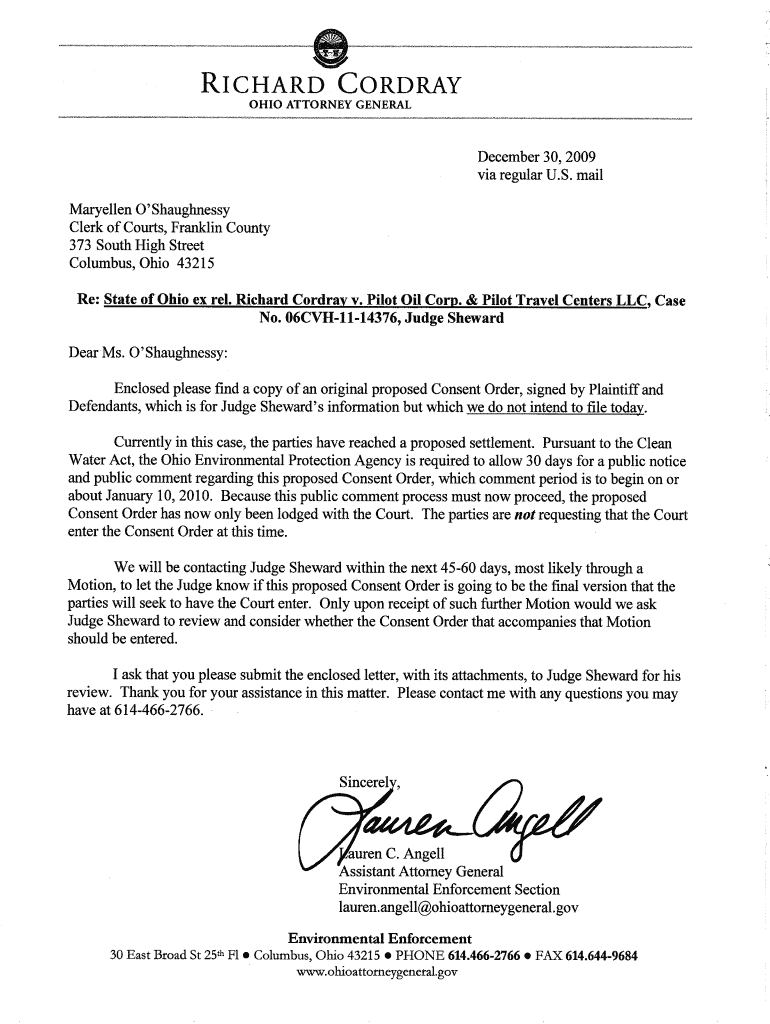 RICHARD CORDRAY
OHIO ATTORNEY GENERAL

December 30, 2009
via regular U.S. mail

Maryellen O'Shaughnessy
Clerk of Courts, Franklin County
373 South High Street
Columbus, Ohio 43215

Re: State of Ohio ex rel. Richard Cordray v. Pilot Oil Corp. & Pilot Travel Centers LLC, Case No. 06CVH-11-14376, Judge Sheward

Dear Ms. O'Shaughnessy:

Enclosed please find a copy of an original proposed Consent Order, signed by Plaintiff and Defendants, which is for Judge Sheward's information but which we do not intend to file today.

Currently in this case, the parties have reached a proposed settlement. Pursuant to the Clean Water Act, the Ohio Environmental Protection Agency is required to allow 30 days for a public notice and public comment regarding this proposed Consent Order, which comment period is to begin on or about January 10, 2010. Because this public comment process must now proceed, the proposed Consent Order has now only been lodged with the Court. The parties are not requesting that the Court enter the Consent Order at this time.

We will be contacting Judge Sheward within the next 45-60 days, most likely through a Motion, to let the Judge know if this proposed Consent Order is going to be the final version that the parties will seek to have the Court enter. Only upon receipt of such further Motion would we ask Judge Sheward to review and consider whether the Consent Order that accompanies that Motion should be entered.

I ask that you please submit the enclosed letter, with its attachments, to Judge Sheward for his review. Thank you for your assistance in this matter. Please contact me with any questions you may have at 614-466-2766.

Sincerely,

Lauren Angell

Lauren C. Angell
Assistant Attorney General
Environmental Enforcement Section
lauren.angell@ohioattorneygeneral.gov

Environmental Enforcement
30 East Broad St 25th Fl • Columbus, Ohio 43215 • PHONE 614.466-2766 • FAX 614.644-9684
www.ohioattorneygeneral.gov